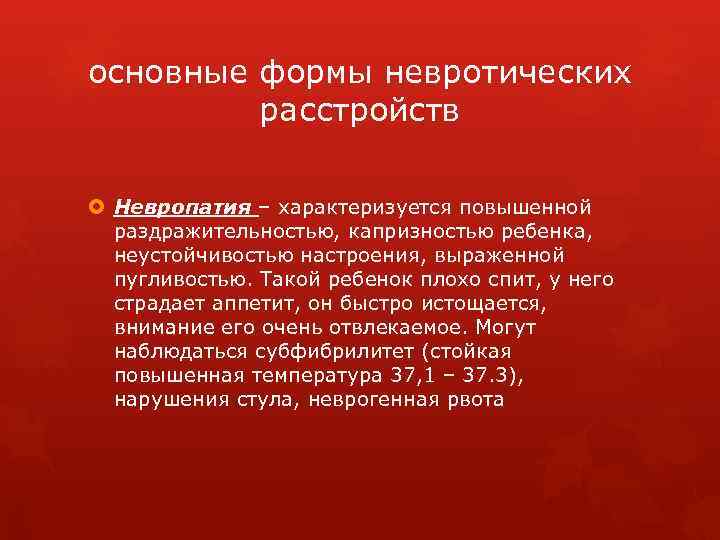 основные формы невротических расстройств

Невропатия – характеризуется повышенной раздражительностью, капризностью ребенка, неустойчивостью настроения, выраженной пугливостью. Такой ребенок плохо спит, у него страдает аппетит, он быстро истощается, внимание его очень отвлекаемое. Могут наблюдаться субфибрилитет (стойкая повышенная температура 37,1 – 37.3), нарушения стула, неврогенная рвота